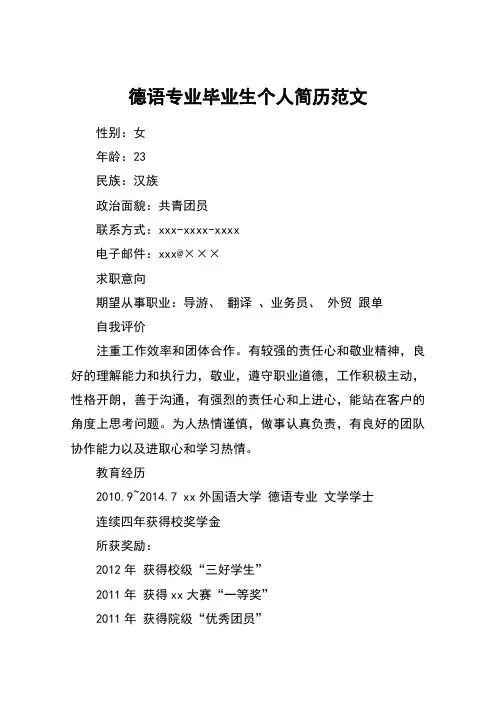 德语专业毕业生个人简历范文

性别：女

年龄：23

民族：汉族

政治面貌：共青团员

联系方式：xxx-xxxx-xxxx

电子邮件：xxx@×××

求职意向

期望从事职业：导游、 翻译 、业务员、 外贸 跟单

自我评价

注重工作效率和团体合作。有较强的责任心和敬业精神，良好的理解能力和执行力，敬业，遵守职业道德，工作积极主动，性格开朗，善于沟通，有强烈的责任心和上进心，能站在客户的角度上思考问题。为人热情谨慎，做事认真负责，有良好的团队协作能力以及进取心和学习热情。

教育经历

2010.9~2014.7 xx 外国语大学 德语专业 文学学士

连续四年获得校奖学金

所获奖励：

2012 年 获得校级“三好学生”

2011 年 获得 xx 大赛“一等奖”

2011 年 获得院级“优秀团员”